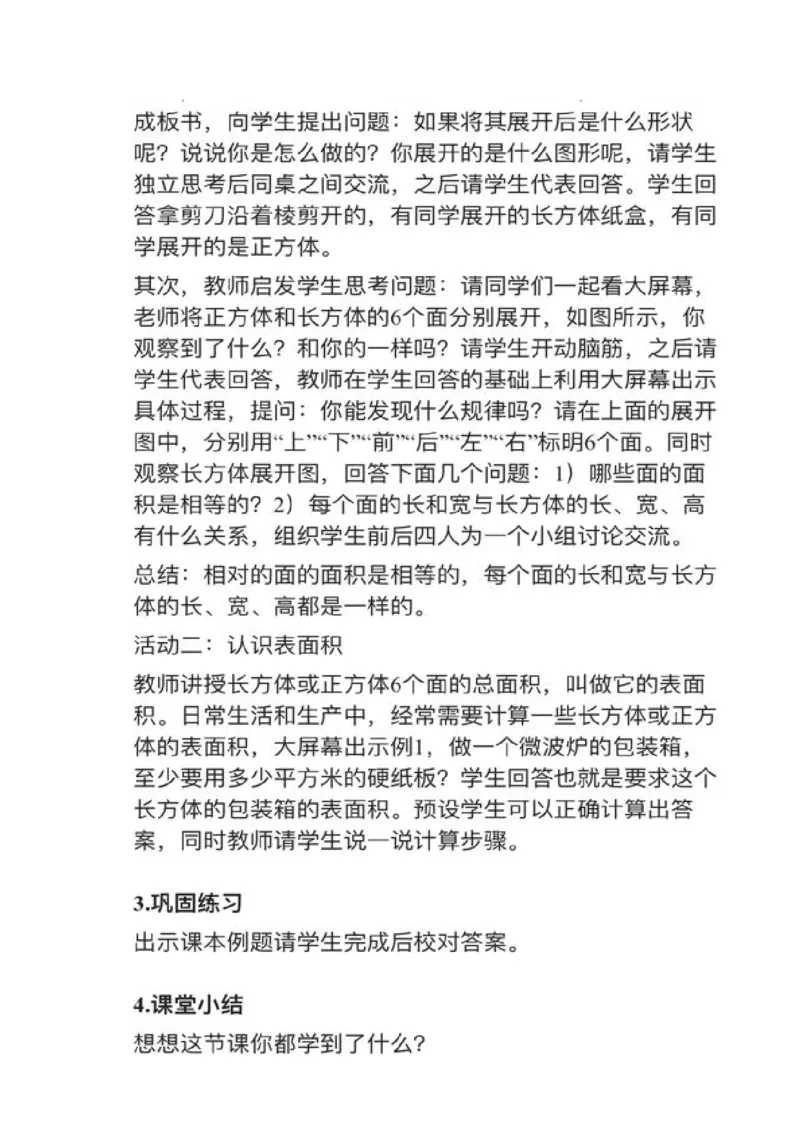 成板书，向学生提出问题：如果将其展开后是什么形状呢？说说你是怎么做的？你展开的是什么图形呢，请学生独立思考后同桌之间交流，之后请学生代表回答。学生回答拿剪刀沿着棱剪开的，有同学展开的长方体纸盒，有同学展开的是正方体。

其次，教师启发学生思考问题：请同学们一起看大屏幕，老师将正方体和长方体的6个面分别展开，如图所示，你观察到了什么？和你的一样吗？请学生开动脑筋，之后请学生代表回答，教师在学生回答的基础上利用大屏幕出示具体过程，提问：你能发现什么规律吗？请在上面的展开图中，分别用“上”“下”“前”“后”“左”“右”标明6个面。同时观察长方体展开图，回答下面几个问题：1）哪些面的面积是相等的？2）每个面的长和宽与长方体的长、宽、高有什么关系，组织学生前后四人为一个小组讨论交流。

总结：相对的面的面积是相等的，每个面的长和宽与长方体的长、宽、高都是一样的。

活动二：认识表面积

教师讲授长方体或正方体6个面的总面积，叫做它的表面积。日常生活和生产中，经常需要计算一些长方体或正方体的表面积，大屏幕出示例1，做一个微波炉的包装箱，至少要用多少平方米的硬纸板？学生回答也就是要求这个长方体的包装箱的表面积。预设学生可以正确计算出答案，同时教师请学生说一说计算步骤。

3.巩固练习

出示课本例题请学生完成后校对答案。

4.课堂小结

想想这节课你都学到了什么？